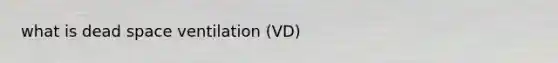 what is dead space ventilation (VD)